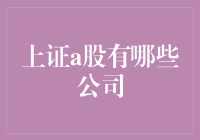 上证a股有哪些公司